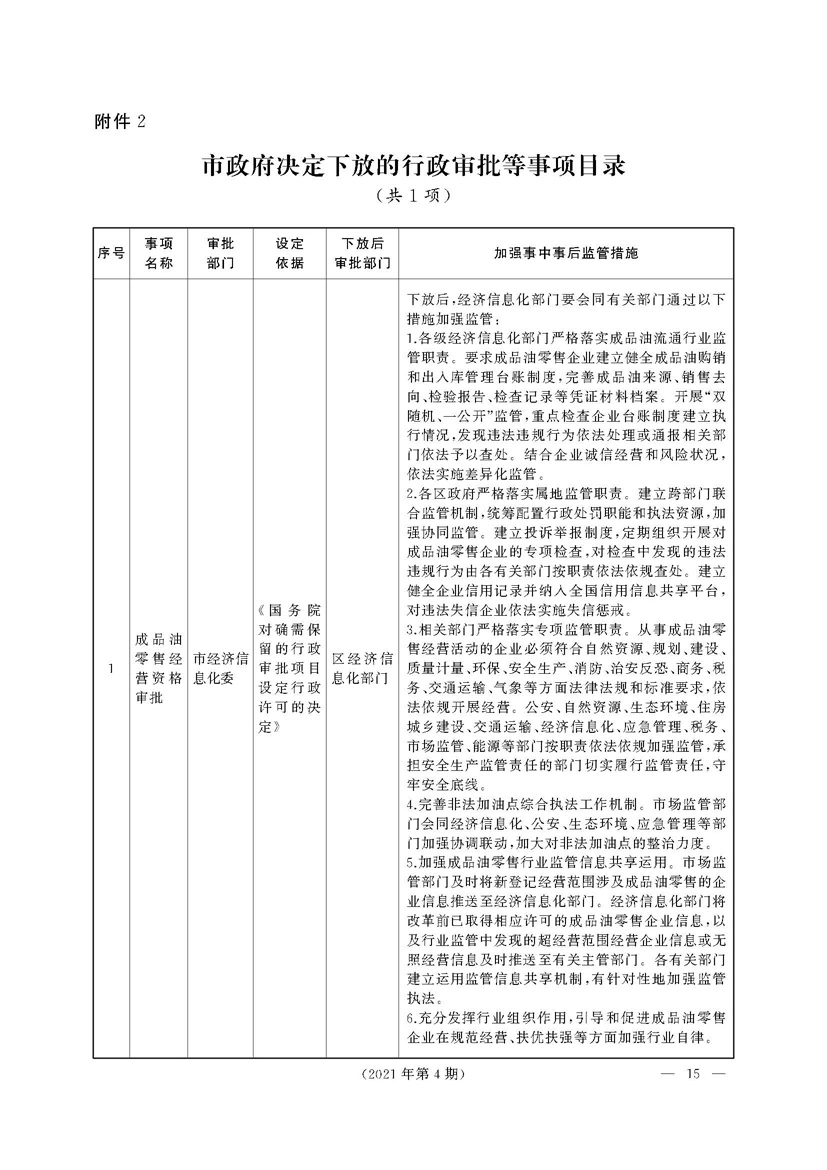 附件 2

市政府决定下放的行政审批等事项目录
（共 1 项）

| 序号 | 事项名称 | 审批部门 | 设定依据 | 下放后审批部门 | 加强事中事后监管措施 |
|---|---|---|---|---|---|
| 1 | 成品油零售经营资格审批 | 市经济信息化委 | 《国务院对确需保留的行政审批项目设定行政许可的决定》 | 区经济信息化部门 | 下放后，经济信息化部门要会同有关部门通过以下措施加强监管：<br>1.各级经济信息化部门严格落实成品油流通行业监管职责。要求成品油零售企业建立健全成品油购销和出入库管理台账制度，完善成品油来源、销售去向、检验报告、检查记录等凭证材料档案。开展“双随机、一公开”监管，重点检查企业台账制度建立执行情况，发现违法违规行为依法处理或通报相关部门依法予以查处。结合企业诚信经营和风险状况，依法实施差异化监管。<br>2.各区政府严格落实属地监管职责。建立跨部门联合监管机制，统筹配置行政处罚职能和执法资源，加强协同监管。建立投诉举报制度，定期组织开展对成品油零售企业的专项检查，对检查中发现的违法违规行为由各有关部门按职责依法依规查处。建立健全企业信用记录并纳入全国信用信息共享平台，对违法失信企业依法实施失信惩戒。<br>3.相关部门严格落实专项监管职责。从事成品油零售经营活动的企业必须符合自然资源、规划、建设、质量计量、环保、安全生产、消防、治安反恐、商务、税务、交通运输、气象等方面法律法规和标准要求，依法依规开展经营。公安、自然资源、生态环境、住房城乡建设、交通运输、经济信息化、应急管理、税务、市场监管、能源等部门按职责依法依规加强监管，承担安全生产监管责任的部门切实履行监管责任，守牢安全底线。<br>4.完善非法加油点综合执法工作机制。市场监管部门会同经济信息化、公安、生态环境、应急管理等部门加强协调联动，加大对非法加油点的整治力度。<br>5.加强成品油零售行业监管信息共享运用。市场监管部门及时将新登记经营范围涉及成品油零售的企业信息推送至经济信息化部门。经济信息化部门将改革前已取得相应许可的成品油零售企业信息，以及行业监管中发现的超经营范围经营企业信息或无照经营信息及时推送至有关主管部门。各有关部门建立运用监管信息共享机制，有针对性地加强监管执法。<br>6.充分发挥行业组织作用，引导和促进成品油零售企业在规范经营、扶优扶强等方面加强行业自律。 |

（2021 年第 4 期） — 15 —